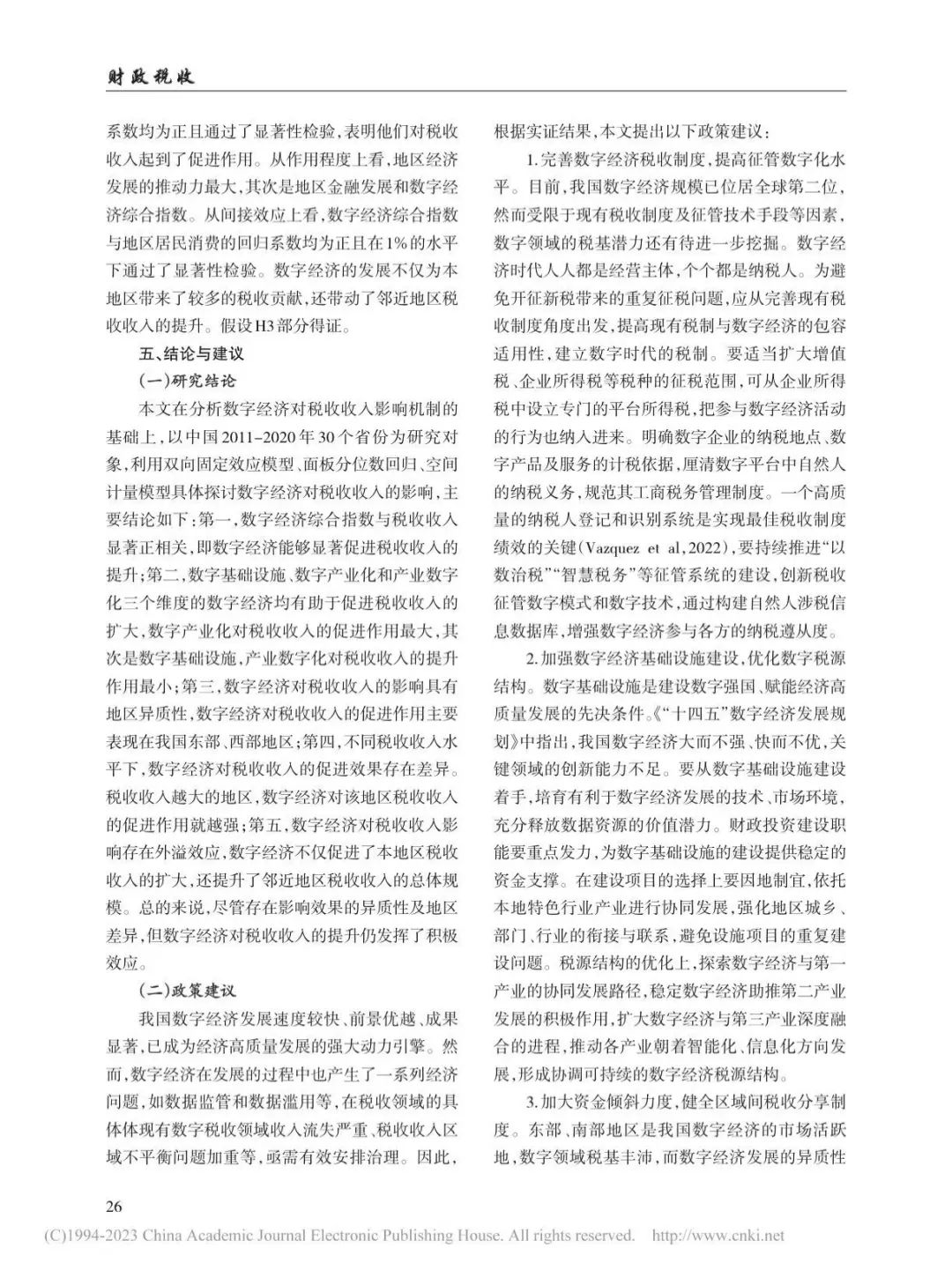 财政税收

系数均为正且通过了显著性检验，表明他们对税收收入起到了促进作用。从作用程度上看，地区经济发展的推动力最大，其次是地区金融发展和数字经济综合指数。从间接效应上看，数字经济综合指数与地区居民消费的回归系数均为正且在1%的水平下通过了显著性检验。数字经济的发展不仅为本地区带来了较多的税收贡献，还带动了邻近地区税收收入的提升。假设H3部分得证。

五、结论与建议

（一）研究结论

本文在分析数字经济对税收收入影响机制的基础上，以中国2011-2020年30个省份为研究对象，利用双向固定效应模型、面板分位数回归、空间计量模型具体探讨数字经济对税收收入的影响，主要结论如下：第一，数字经济综合指数与税收收入显著正相关，即数字经济能够显著促进税收收入的提升；第二，数字基础设施、数字产业化和产业数字化三个维度的数字经济均有助于促进税收收入的扩大，数字产业化对税收收入的促进作用最大，其次是数字基础设施，产业数字化对税收收入的提升作用最小；第三，数字经济对税收收入的影响具有地区异质性，数字经济对税收收入的促进作用主要表现在我国东部、西部地区；第四，不同税收收入水平下，数字经济对税收收入的促进效果存在差异。税收收入越大的地区，数字经济对该地区税收收入的促进作用就越强；第五，数字经济对税收收入影响存在外溢效应，数字经济不仅促进了本地区税收收入的扩大，还提升了邻近地区税收收入的总体规模。总的来说，尽管存在影响效果的异质性及地区差异，但数字经济对税收收入的提升仍发挥了积极效应。

（二）政策建议

我国数字经济发展速度较快、前景优越、成果显著，已成为经济高质量发展的强大动力引擎。然而，数字经济在发展的过程中也产生了一系列经济问题，如数据监管和数据滥用等，在税收领域的具体体现有数字税收领域收入流失严重、税收收入区域不平衡问题加重等，亟需有效安排治理。因此，根据实证结果，本文提出以下政策建议：

1.完善数字经济税收制度，提高征管数字化水平。目前，我国数字经济规模已位居全球第二位，然而受限于现有税收制度及征管技术手段等因素，数字领域的税基潜力还有待进一步挖掘。数字经济时代人人都是经营主体，个个都是纳税人。为避免开征新税带来的重复征税问题，应从完善现有税收制度角度出发，提高现有税制与数字经济的包容适用性，建立数字时代的税制。要适当扩大增值税、企业所得税等税种的征税范围，可从企业所得税中设立专门的平台所得税，把参与数字经济活动的行为也纳入进来。明确数字企业的纳税地点、数字产品及服务的计税依据，厘清数字平台中自然人的纳税义务，规范其工商税务管理制度。一个高质量的纳税人登记和识别系统是实现最佳税收制度绩效的关键（Vazquez et al，2022），要持续推进“以数治税”“智慧税务”等征管系统的建设，创新税收征管数字模式和数字技术，通过构建自然人涉税信息数据库，增强数字经济参与各方的纳税遵从度。

2.加强数字经济基础设施建设，优化数字税源结构。数字基础设施是建设数字强国、赋能经济高质量发展的先决条件。《“十四五”数字经济发展规划》中指出，我国数字经济大而不强、快而不优，关键领域的创新能力不足。要从数字基础设施建设着手，培育有利于数字经济发展的技术、市场环境，充分释放数据资源的价值潜力。财政投资建设职能要重点发力，为数字基础设施的建设提供稳定的资金支撑。在建设项目的选择上要因地制宜，依托本地特色行业产业进行协同发展，强化地区城乡、部门、行业的衔接与联系，避免设施项目的重复建设问题。税源结构的优化上，探索数字经济与第一产业的协同发展路径，稳定数字经济助推第二产业发展的积极作用，扩大数字经济与第三产业深度融合的进程，推动各产业朝着智能化、信息化方向发展，形成协调可持续的数字经济税源结构。

3.加大资金倾斜力度，健全区域间税收分享制度。东部、南部地区是我国数字经济的市场活跃地，数字领域税基丰沛，而数字经济发展的异质性

26

(C)1994-2023 China Academic Journal Electronic Publishing House. All rights reserved. http://www.cnki.net